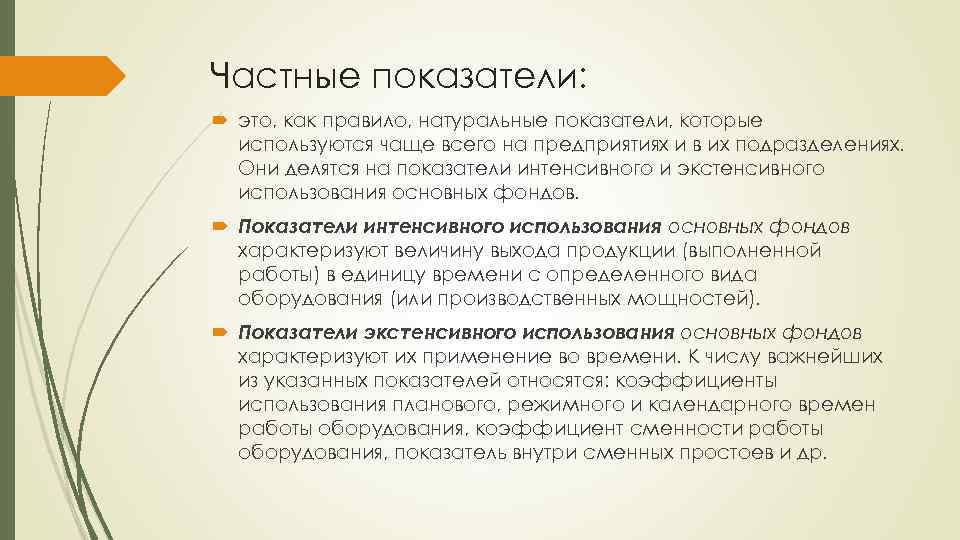 Частные показатели:

это, как правило, натуральные показатели, которые используются чаще всего на предприятиях и в их подразделениях. Они делятся на показатели интенсивного и экстенсивного использования основных фондов.

Показатели интенсивного использования основных фондов характеризуют величину выхода продукции (выполненной работы) в единицу времени с определенного вида оборудования (или производственных мощностей).

Показатели экстенсивного использования основных фондов характеризуют их применение во времени. К числу важнейших из указанных показателей относятся: коэффициенты использования планового, режимного и календарного времен работы оборудования, коэффициент сменности работы оборудования, показатель внутри сменных простоев и др.